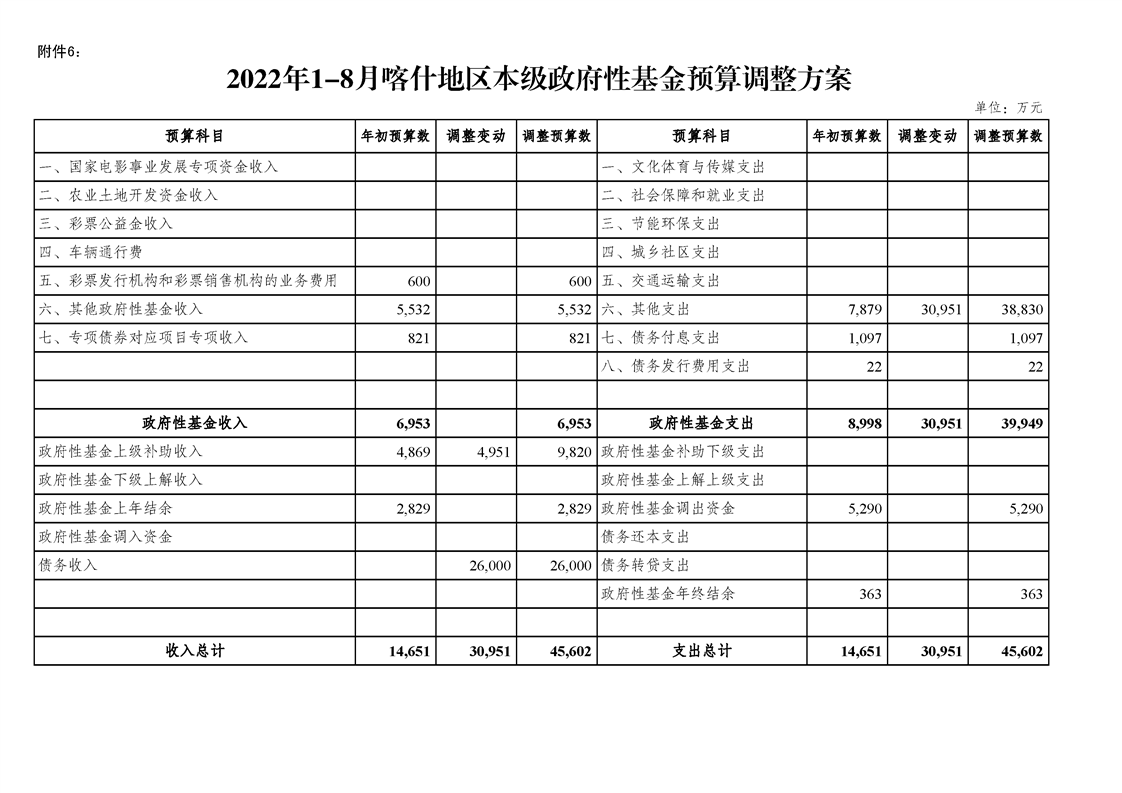 附件6：

2022年1-8月喀什地区本级政府性基金预算调整方案

单位：万元

| 预算科目 | 年初预算数 | 调整变动 | 调整预算数 | 预算科目 | 年初预算数 | 调整变动 | 调整预算数 |
|---|---|---|---|---|---|---|---|
| 一、国家电影事业发展专项资金收入 | | | | 一、文化体育与传媒支出 | | | |
| 二、农业土地开发资金收入 | | | | 二、社会保障和就业支出 | | | |
| 三、彩票公益金收入 | | | | 三、节能环保支出 | | | |
| 四、车辆通行费 | | | | 四、城乡社区支出 | | | |
| 五、彩票发行机构和彩票销售机构的业务费用 | 600 | | 600 | 五、交通运输支出 | | | |
| 六、其他政府性基金收入 | 5,532 | | 5,532 | 六、其他支出 | 7,879 | 30,951 | 38,830 |
| 七、专项债券对应项目专项收入 | 821 | | 821 | 七、债务付息支出 | 1,097 | | 1,097 |
| | | | | 八、债务发行费用支出 | 22 | | 22 |
| | | | | | | | |
| 政府性基金收入 | 6,953 | | 6,953 | 政府性基金支出 | 8,998 | 30,951 | 39,949 |
| 政府性基金上级补助收入 | 4,869 | 4,951 | 9,820 | 政府性基金补助下级支出 | | | |
| 政府性基金下级上解收入 | | | | 政府性基金上解上级支出 | | | |
| 政府性基金上年结余 | 2,829 | | 2,829 | 政府性基金调出资金 | 5,290 | | 5,290 |
| 政府性基金调入资金 | | | | 债务还本支出 | | | |
| 债务收入 | | 26,000 | 26,000 | 债务转贷支出 | | | |
| | | | | 政府性基金年终结余 | 363 | | 363 |
| | | | | | | | |
| 收入总计 | 14,651 | 30,951 | 45,602 | 支出总计 | 14,651 | 30,951 | 45,602 |